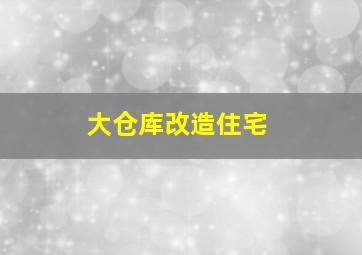 大仓库改造住宅